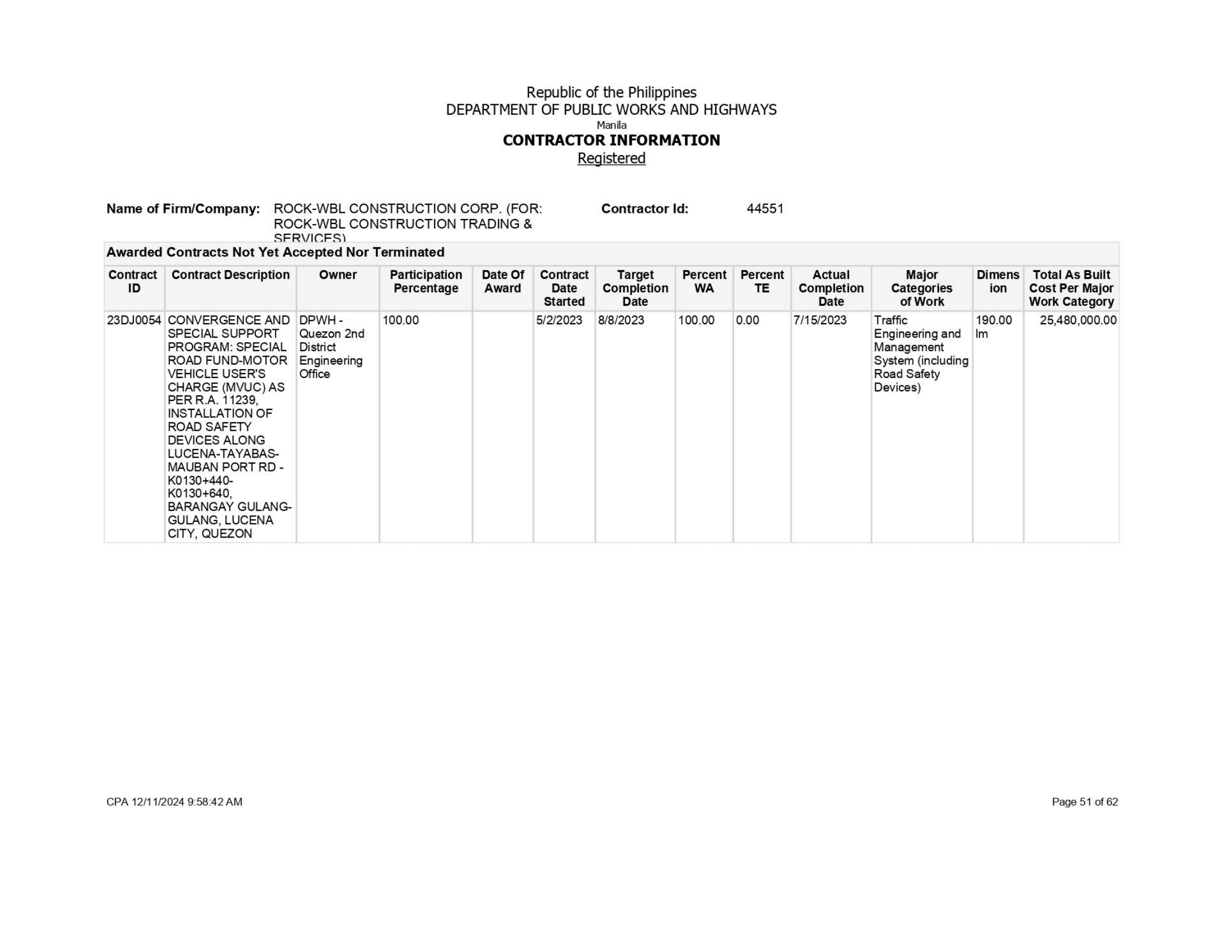 Republic of the Philippines
DEPARTMENT OF PUBLIC WORKS AND HIGHWAYS
Manila
CONTRACTOR INFORMATION
Registered

Name of Firm/Company: ROCK-WBL CONSTRUCTION CORP. (FOR: ROCK-WBL CONSTRUCTION TRADING & SERVICES)

Contractor Id: 44551

Awarded Contracts Not Yet Accepted Nor Terminated

| Contract ID | Contract Description | Owner | Participation Percentage | Date Of Award | Contract Date Started | Target Completion Date | Percent WA | Percent TE | Actual Completion Date | Major Categories of Work | Dimension | Total As Built Cost Per Major Work Category |
|---|---|---|---|---|---|---|---|---|---|---|---|---|
| 23DJ0054 | CONVERGENCE AND SPECIAL SUPPORT PROGRAM: SPECIAL ROAD FUND-MOTOR VEHICLE USER'S CHARGE (MVUC) AS PER R.A. 11239, INSTALLATION OF ROAD SAFETY DEVICES ALONG LUCENA-TAYABAS-MAUBAN PORT RD - K0130+440-K0130+640, BARANGAY GULANG-GULANG, LUCENA CITY, QUEZON | DPWH - Quezon 2nd District Engineering Office | 100.00 | | 5/2/2023 | 8/8/2023 | 100.00 | 0.00 | 7/15/2023 | Traffic Engineering and Management System (including Road Safety Devices) | 190.00 lm | 25,480,000.00 |

CPA 12/11/2024 9:58:42 AM

Page 51 of 62